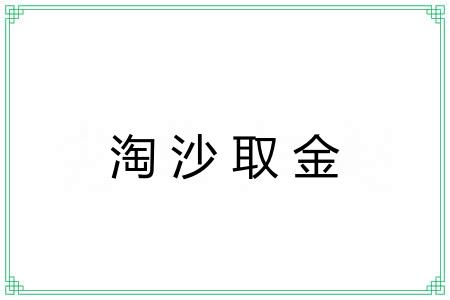 淘沙取金